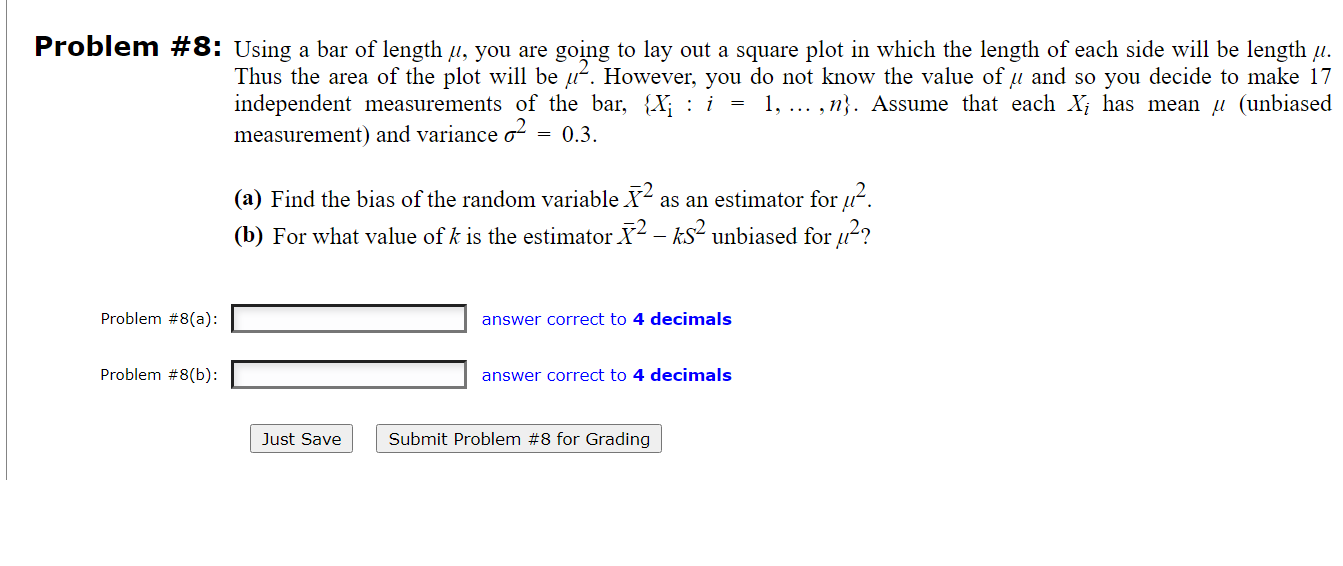 **Problem #8:** Using a bar of length $\mu$, you are going to lay out a square plot in which the length of each side will be length $\mu$. Thus the area of the plot will be $\mu^2$. However, you do not know the value of $\mu$ and so you decide to make 17 independent measurements of the bar, $\{X_i : i = 1, \ldots, n\}$. Assume that each $X_i$ has mean $\mu$ (unbiased measurement) and variance $\sigma^2 = 0.3$.

**(a)** Find the bias of the random variable $\bar{X}^2$ as an estimator for $\mu^2$.
**(b)** For what value of $k$ is the estimator $\bar{X}^2 - kS^2$ unbiased for $\mu^2$?

Problem #8(a): answer correct to **4 decimals**

Problem #8(b): answer correct to **4 decimals**

Just Save Submit Problem #8 for Grading